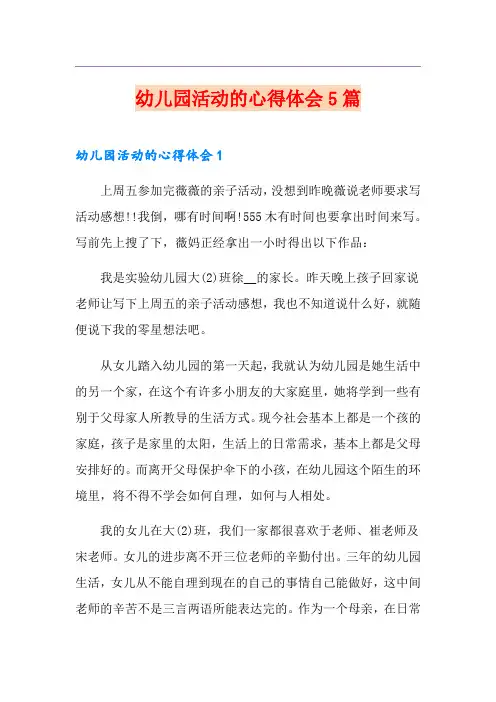 幼儿园活动的心得体会5篇

幼儿园活动的心得体会1

上周五参加完薇薇的亲子活动，没想到昨晚薇说老师要求写活动感想!!我倒，哪有时间啊!555木有时间也要拿出时间来写。写前先上搜了下，薇妈正经拿出一小时得出以下作品：

我是实验幼儿园大(2)班徐__的家长。昨天晚上孩子回家说老师让写下上周五的亲子活动感想，我也不知道说什么好，就随便说下我的零星想法吧。

从女儿踏入幼儿园的第一天起，我就认为幼儿园是她生活中的另一个家，在这个有许多小朋友的大家庭里，她将学到一些有别于父母家人所教导的生活方式。现今社会基本上都是一个孩的家庭，孩子是家里的太阳，生活上的日常需求，基本上都是父母安排好的。而离开父母保护伞下的小孩，在幼儿园这个陌生的环境里，将不得不学会如何自理，如何与人相处。

我的女儿在大(2)班，我们一家都很喜欢于老师、崔老师及宋老师。女儿的进步离不开三位老师的辛勤付出。三年的幼儿园生活，女儿从不能自理到现在的自己的事情自己能做好，这中间老师的辛苦不是三言两语所能表达完的。作为一个母亲，在日常